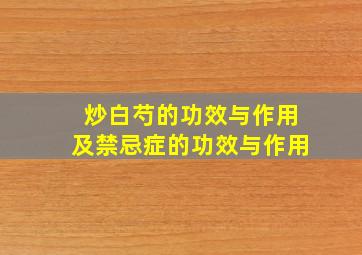 炒白芍的功效与作用
及禁忌症的功效与作用